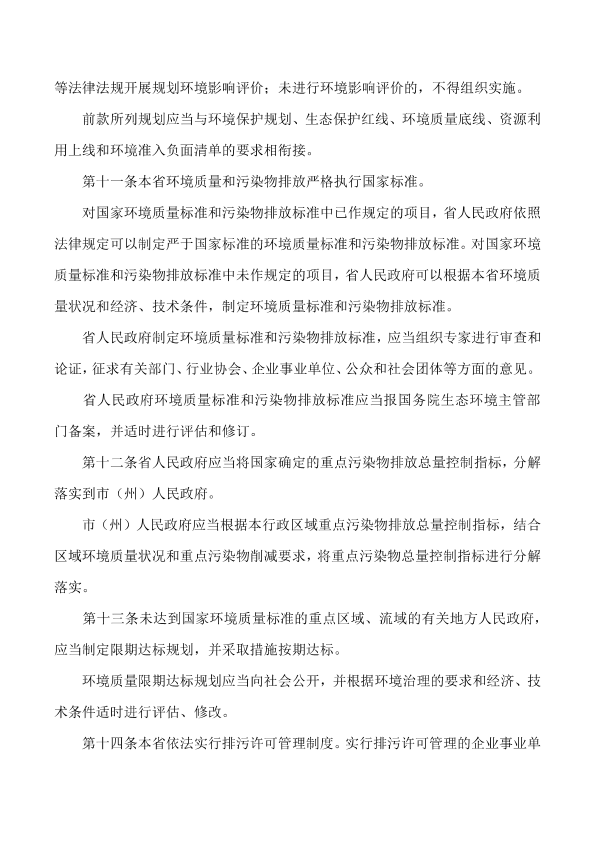 等法律法规开展规划环境影响评价；未进行环境影响评价的，不得组织实施。

前款所列规划应当与环境保护规划、生态保护红线、环境质量底线、资源利用上线和环境准入负面清单的要求相衔接。

第十一条本省环境质量和污染物排放严格执行国家标准。

对国家环境质量标准和污染物排放标准中已作规定的项目，省人民政府依照法律规定可以制定严于国家标准的环境质量标准和污染物排放标准。对国家环境质量标准和污染物排放标准中未作规定的项目，省人民政府可以根据本省环境质量状况和经济、技术条件，制定环境质量标准和污染物排放标准。

省人民政府制定环境质量标准和污染物排放标准，应当组织专家进行审查和论证，征求有关部门、行业协会、企业事业单位、公众和社会团体等方面的意见。

省人民政府环境质量标准和污染物排放标准应当报国务院生态环境主管部门备案，并适时进行评估和修订。

第十二条省人民政府应当将国家确定的重点污染物排放总量控制指标，分解落实到市（州）人民政府。

市（州）人民政府应当根据本行政区域重点污染物排放总量控制指标，结合区域环境质量状况和重点污染物削减要求，将重点污染物总量控制指标进行分解落实。

第十三条未达到国家环境质量标准的重点区域、流域的有关地方人民政府，应当制定限期达标规划，并采取措施按期达标。

环境质量限期达标规划应当向社会公开，并根据环境治理的要求和经济、技术条件适时进行评估、修改。

第十四条本省依法实行排污许可管理制度。实行排污许可管理的企业事业单